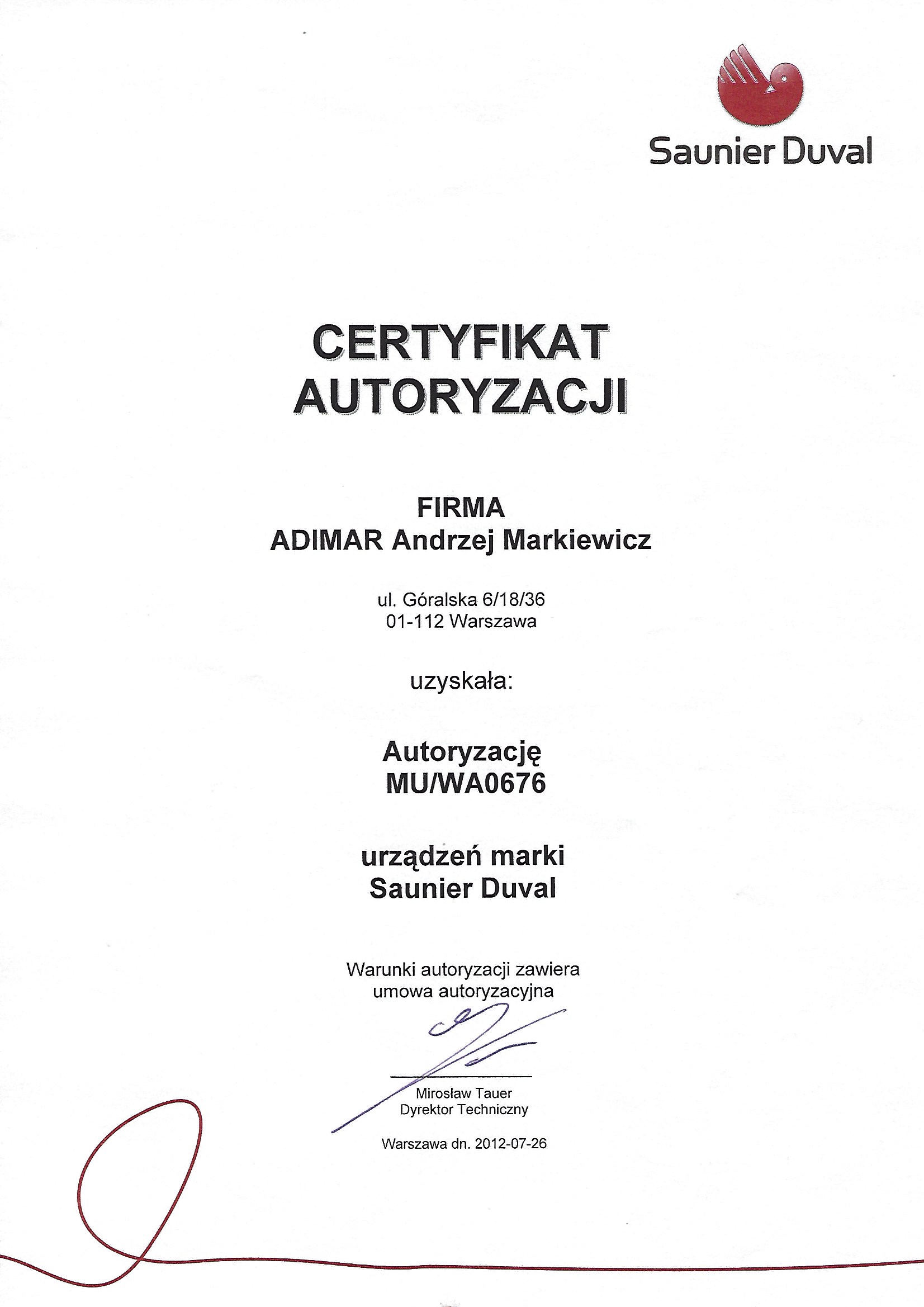 Saunier Duval

CERTYFIKAT AUTORYZACJI

FIRMA
ADIMAR Andrzej Markiewicz

ul. Góralska 6/18/36
01-112 Warszawa

uzyskała:

Autoryzację
MU/WA0676

urządzeń marki
Saunier Duval

Warunki autoryzacji zawiera umowa autoryzacyjna

Mirosław Tauer
Dyrektor Techniczny

Warszawa dn. 2012-07-26